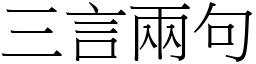 三言兩句